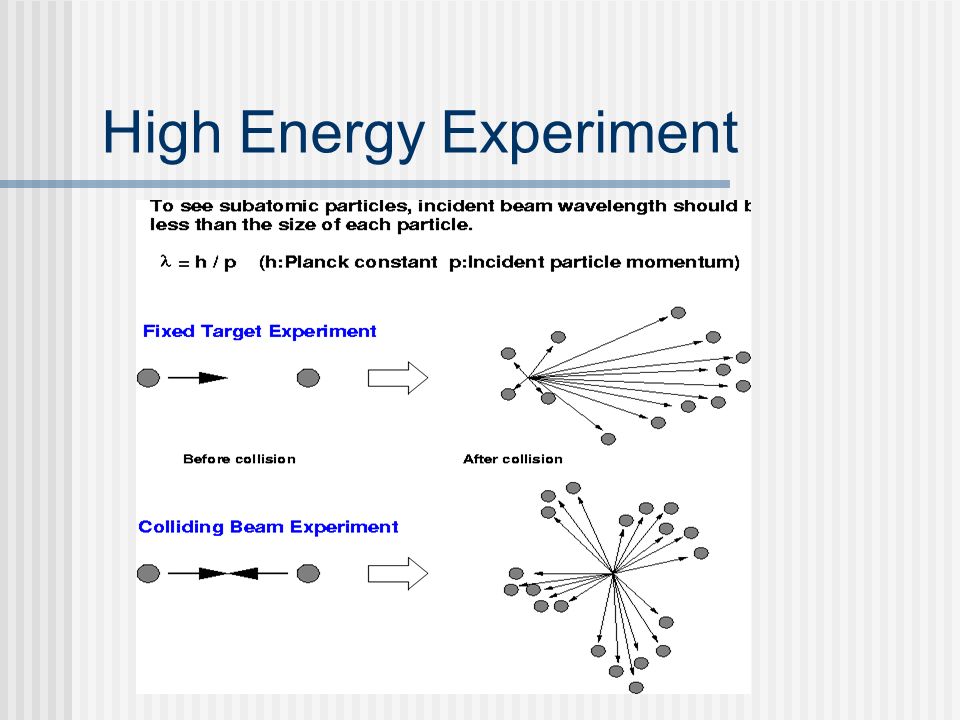 High Energy Experiment

To see subatomic particles, incident beam wavelength should b less than the size of each particle.

$\lambda = h / p$ (h:Planck constant p:Incident particle momentum)

Fixed Target Experiment

Before collision

After collision

Colliding Beam Experiment